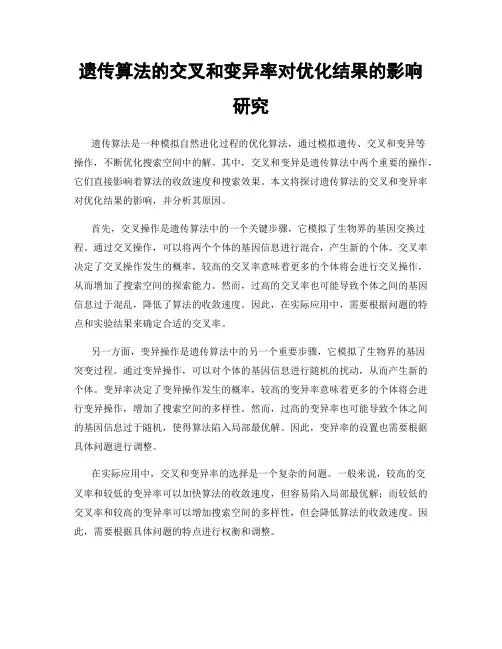 遗传算法的交叉和变异率对优化结果的影响研究

遗传算法是一种模拟自然进化过程的优化算法，通过模拟遗传、交叉和变异等操作，不断优化搜索空间中的解。其中，交叉和变异是遗传算法中两个重要的操作，它们直接影响着算法的收敛速度和搜索效果。本文将探讨遗传算法的交叉和变异率对优化结果的影响，并分析其原因。

首先，交叉操作是遗传算法中的一个关键步骤，它模拟了生物界的基因交换过程。通过交叉操作，可以将两个个体的基因信息进行混合，产生新的个体。交叉率决定了交叉操作发生的概率，较高的交叉率意味着更多的个体将会进行交叉操作，从而增加了搜索空间的探索能力。然而，过高的交叉率也可能导致个体之间的基因信息过于混乱，降低了算法的收敛速度。因此，在实际应用中，需要根据问题的特点和实验结果来确定合适的交叉率。

另一方面，变异操作是遗传算法中的另一个重要步骤，它模拟了生物界的基因突变过程。通过变异操作，可以对个体的基因信息进行随机的扰动，从而产生新的个体。变异率决定了变异操作发生的概率，较高的变异率意味着更多的个体将会进行变异操作，增加了搜索空间的多样性。然而，过高的变异率也可能导致个体之间的基因信息过于随机，使得算法陷入局部最优解。因此，变异率的设置也需要根据具体问题进行调整。

在实际应用中，交叉和变异率的选择是一个复杂的问题。一般来说，较高的交叉率和较低的变异率可以加快算法的收敛速度，但容易陷入局部最优解；而较低的交叉率和较高的变异率可以增加搜索空间的多样性，但会降低算法的收敛速度。因此，需要根据具体问题的特点进行权衡和调整。